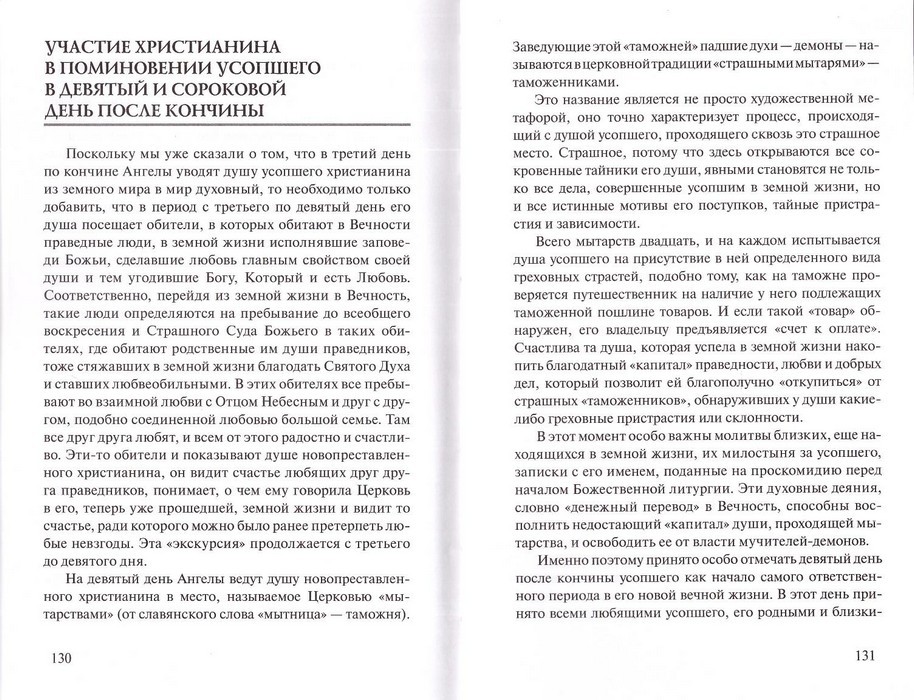 УЧАСТИЕ ХРИСТИАНИНА В ПОМИНОВЕНИИ УСОПШЕГО В ДЕВЯТЫЙ И СОРОКОВОЙ ДЕНЬ ПОСЛЕ КОНЧИНЫ

Поскольку мы уже сказали о том, что в третий день по кончине Ангелы уводят душу усопшего христианина из земного мира в мир духовный, то необходимо только добавить, что в период с третьего по девятый день его душа посещает обители, в которых обитают в Вечности праведные люди, в земной жизни исполнявшие заповеди Божьи, сделавшие любовь главным свойством своей души и тем угодившие Богу, Который и есть Любовь. Соответственно, перейдя из земной жизни в Вечность, такие люди определяются на пребывание до всеобщего воскресения и Страшного Суда Божьего в таких обителях, где обитают родственные им души праведников, тоже стяжавших в земной жизни благодать Святого Духа и ставших любвеобильными. В этих обителях все пребывают во взаимной любви с Отцом Небесным и друг с другом, подобно соединенной любовью большой семье. Там все друг друга любят, и всем от этого радостно и счастливо. Эти-то обители и показывают душе новопреставленного христианина, он видит счастье любящих друг друга праведников, понимает, о чем ему говорила Церковь в его, теперь уже прошедшей, земной жизни и видит то счастье, ради которого можно было ранее претерпеть любые невзгоды. Эта «экскурсия» продолжается с третьего до девятого дня.

На девятый день Ангелы ведут душу новопреставленного христианина в место, называемое Церковью «мытарствами» (от славянского слова «мытница» — таможня).

130

Заведующие этой «таможней» падшие духи — демоны — называются в церковной традиции «страшными мытарями» — таможенниками.

Это название является не просто художественной метафорой, оно точно характеризует процесс, происходящий с душой усопшего, проходящего сквозь это страшное место. Страшное, потому что здесь открываются все сокровенные тайники его души, явными становятся не только все дела, совершенные усопшим в земной жизни, но и все истинные мотивы его поступков, тайные пристрастия и зависимости.

Всего мытарств двадцать, и на каждом испытывается душа усопшего на присутствие в ней определенного вида греховных страстей, подобно тому, как на таможне проверяется путешественник на наличие у него подлежащих таможенной пошлине товаров. И если такой «товар» обнаружен, его владельцу предъявляется «счет к оплате». Счастлива та душа, которая успела в земной жизни накопить благодатный «капитал» праведности, любви и добрых дел, который позволит ей благополучно «откупиться» от страшных «таможенников», обнаруживших у души какие-либо греховные пристрастия или склонности.

В этот момент особо важны молитвы близких, еще находящихся в земной жизни, их милостыня за усопшего, записки с его именем, поданные на проскомидию перед началом Божественной литургии. Эти духовные деяния, словно «денежный перевод» в Вечность, способны восполнить недостающий «капитал» души, проходящей мытарства, и освободить ее от власти мучителей-демонов.

Именно поэтому принято особо отмечать девятый день после кончины усопшего как начало самого ответственного периода в его новой вечной жизни. В этот день принято всеми любящими усопшего, его родными и близки-

131